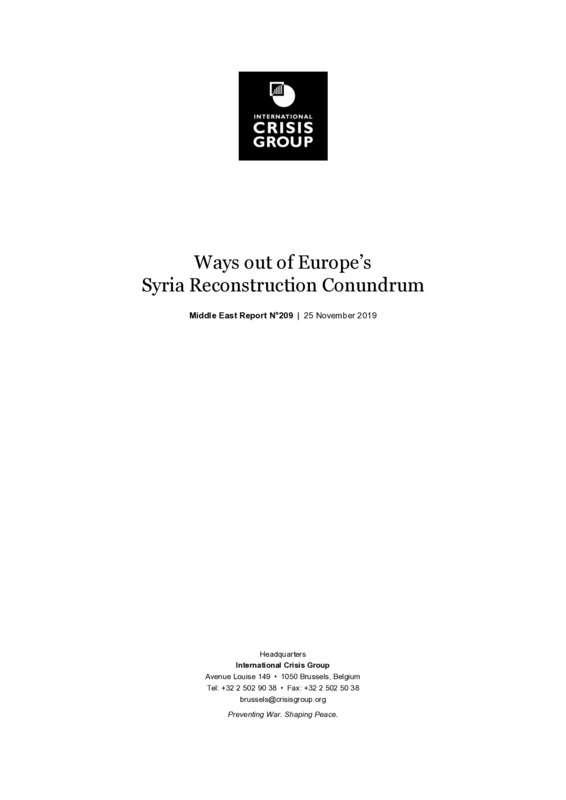 INTERNATIONAL
CRISIS
GROUP

Ways out of Europe's
Syria Reconstruction Conundrum

Middle East Report N°209 | 25 November 2019

Headquarters
International Crisis Group
Avenue Louise 149 • 1050 Brussels, Belgium
Tel: +32 2 502 90 38 • Fax: +32 2 502 50 38
brussels@crisisgroup.org
Preventing War. Shaping Peace.